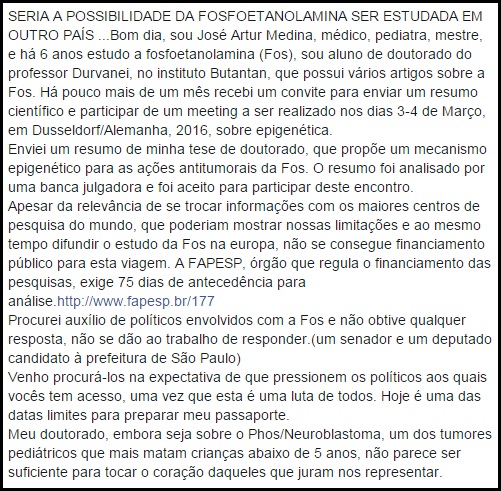 SERIA A POSSIBILIDADE DA FOSFOETANOLAMINA SER ESTUDADA EM OUTRO PAÍS ...Bom dia, sou José Artur Medina, médico, pediatra, mestre, e há 6 anos estudo a fosfoetanolamina (Fos), sou aluno de doutorado do professor Durvanei, no instituto Butantan, que possui vários artigos sobre a Fos. Há pouco mais de um mês recebi um convite para enviar um resumo científico e participar de um meeting a ser realizado nos dias 3-4 de Março, em Dusseldorf/Alemanha, 2016, sobre epigenética.
Enviei um resumo de minha tese de doutorado, que propõe um mecanismo epigenético para as ações antitumorais da Fos. O resumo foi analisado por uma banca julgadora e foi aceito para participar deste encontro.
Apesar da relevância de se trocar informações com os maiores centros de pesquisa do mundo, que poderiam mostrar nossas limitações e ao mesmo tempo difundir o estudo da Fos na europa, não se consegue financiamento público para esta viagem. A FAPESP, órgão que regula o financiamento das pesquisas, exige 75 dias de antecedência para análise.http://www.fapesp.br/177
Procurei auxílio de políticos envolvidos com a Fos e não obtive qualquer resposta, não se dão ao trabalho de responder.(um senador e um deputado candidato à prefeitura de São Paulo)
Venho procurá-los na expectativa de que pressionem os políticos aos quais vocês tem acesso, uma vez que esta é uma luta de todos. Hoje é uma das datas limites para preparar meu passaporte.
Meu doutorado, embora seja sobre o Phos/Neuroblastoma, um dos tumores pediátricos que mais matam crianças abaixo de 5 anos, não parece ser suficiente para tocar o coração daqueles que juram nos representar.